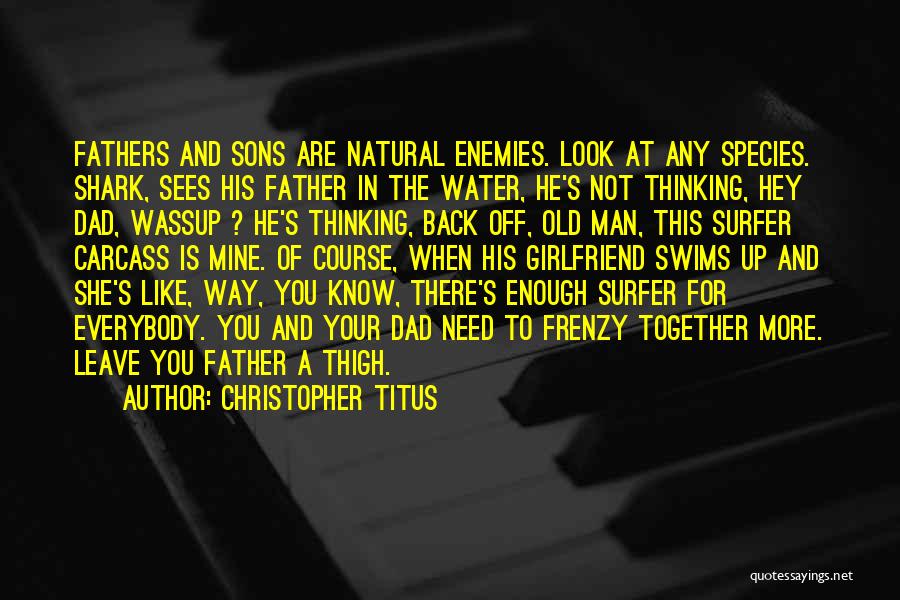 FATHERS AND SONS ARE NATURAL ENEMIES. LOOK AT ANY SPECIES. SHARK, SEES HIS FATHER IN THE WATER, HE'S NOT THINKING, HEY DAD, WASSUP ? HE'S THINKING, BACK OFF, OLD MAN, THIS SURFER CARCASS IS MINE. OF COURSE, WHEN HIS GIRLFRIEND SWIMS UP AND SHE'S LIKE, WAY, YOU KNOW, THERE'S ENOUGH SURFER FOR EVERYBODY. YOU AND YOUR DAD NEED TO FRENZY TOGETHER MORE. LEAVE YOU FATHER A THIGH.

AUTHOR: CHRISTOPHER TITUS

quotessayings.net